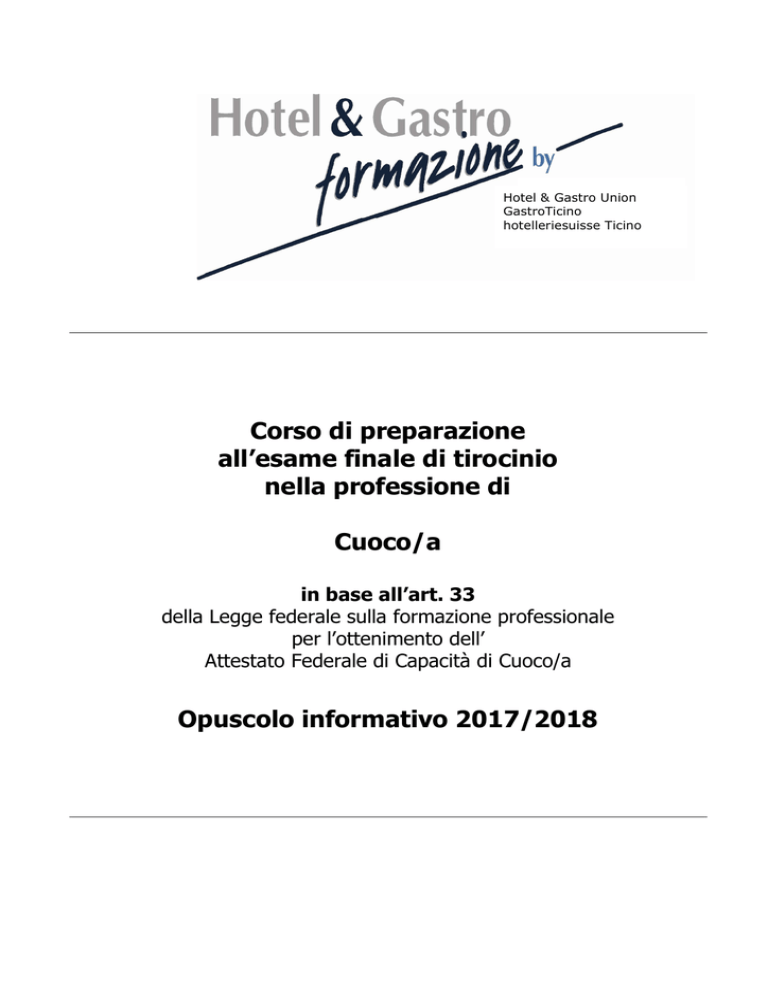 Hotel & Gastro
formazione by
Hotel & Gastro Union
GastroTicino
hotelleriesuisse Ticino

Corso di preparazione all'esame finale di tirocinio nella professione di

Cuoco/a

in base all'art. 33
della Legge federale sulla formazione professionale per l'ottenimento dell' Attestato Federale di Capacità di Cuoco/a

Opuscolo informativo 2017/2018